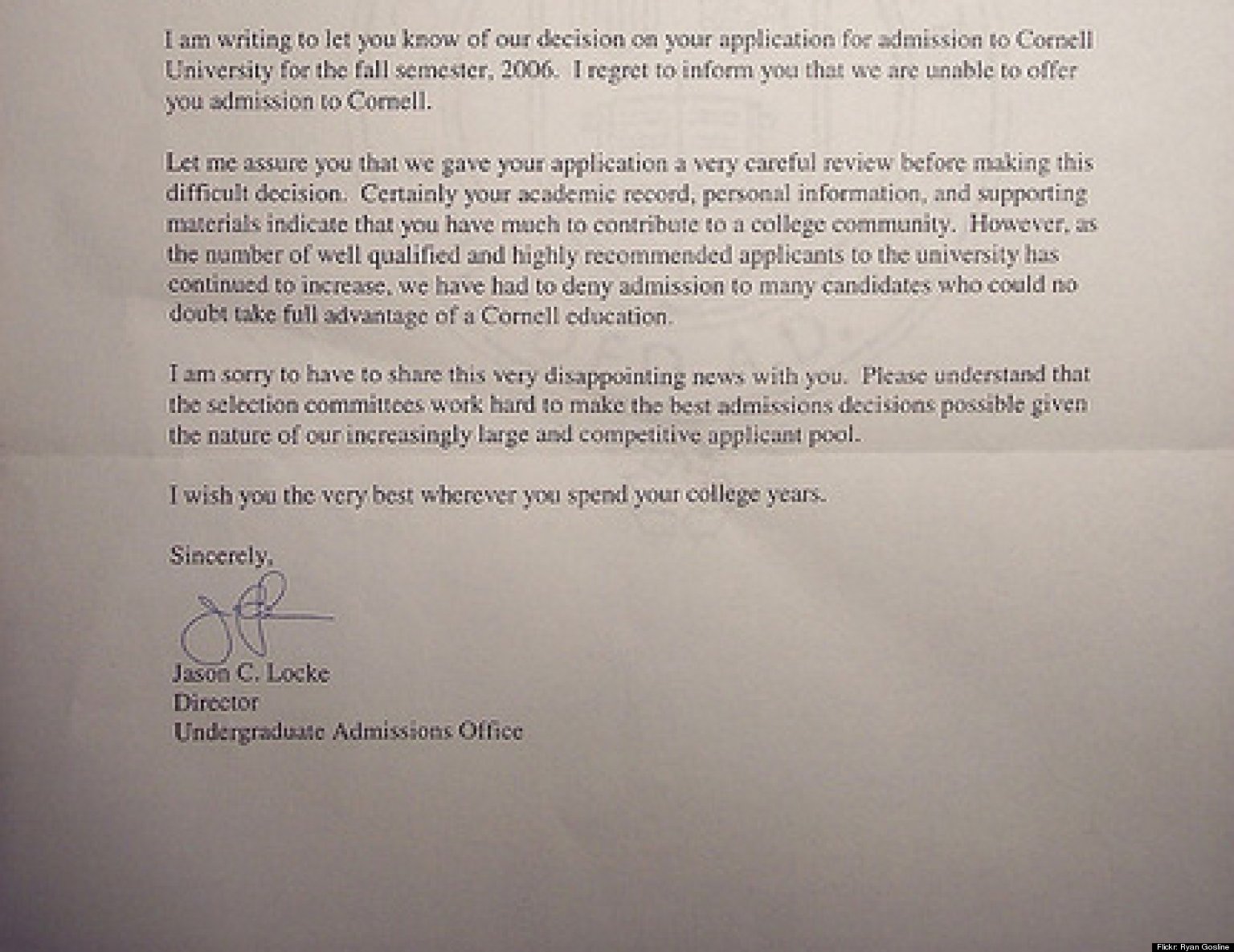 I am writing to let you know of our decision on your application for admission to Cornell University for the fall semester, 2006. I regret to inform you that we are unable to offer you admission to Cornell.

Let me assure you that we gave your application a very careful review before making this difficult decision. Certainly your academic record, personal information, and supporting materials indicate that you have much to contribute to a college community. However, as the number of well qualified and highly recommended applicants to the university has continued to increase, we have had to deny admission to many candidates who could no doubt take full advantage of a Cornell education.

I am sorry to have to share this very disappointing news with you. Please understand that the selection committees work hard to make the best admissions decisions possible given the nature of our increasingly large and competitive applicant pool.

I wish you the very best wherever you spend your college years.

Sincerely,

Jason C. Locke
Director
Undergraduate Admissions Office

Flickr: Ryan Gosline